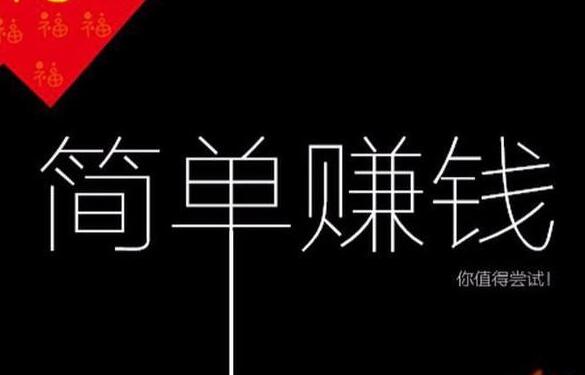 福 福 福
福

简单赚钱

你值得尝试!